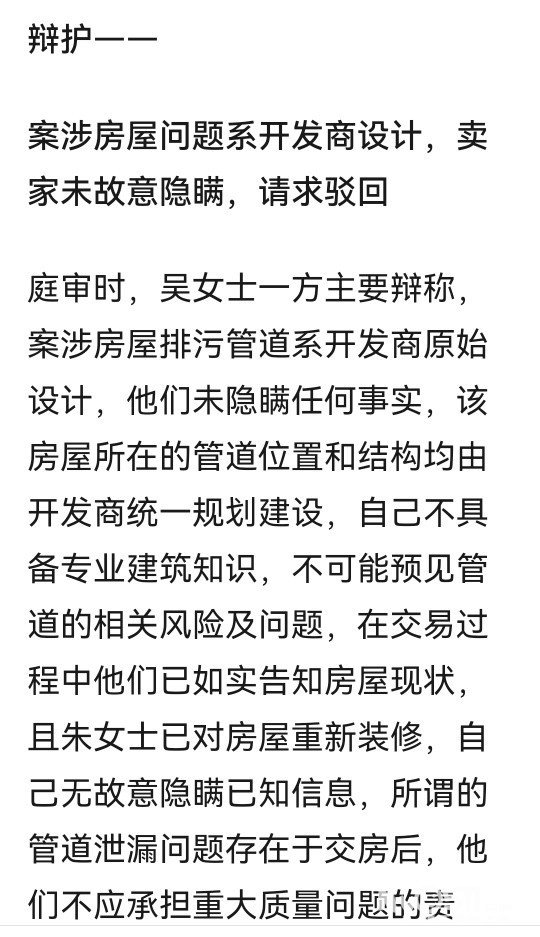 辩护——

案涉房屋问题系开发商设计，卖家未故意隐瞒，请求驳回

庭审时，吴女士一方主要辩称，案涉房屋排污管道系开发商原始设计，他们未隐瞒任何事实，该房屋所在的管道位置和结构均由开发商统一规划建设，自己不具备专业建筑知识，不可能预见管道的相关风险及问题，在交易过程中他们已如实告知房屋现状，且朱女士已对房屋重新装修，自己无故意隐瞒已知信息，所谓的管道泄漏问题存在于交房后，他们不应承担重大质量问题的责